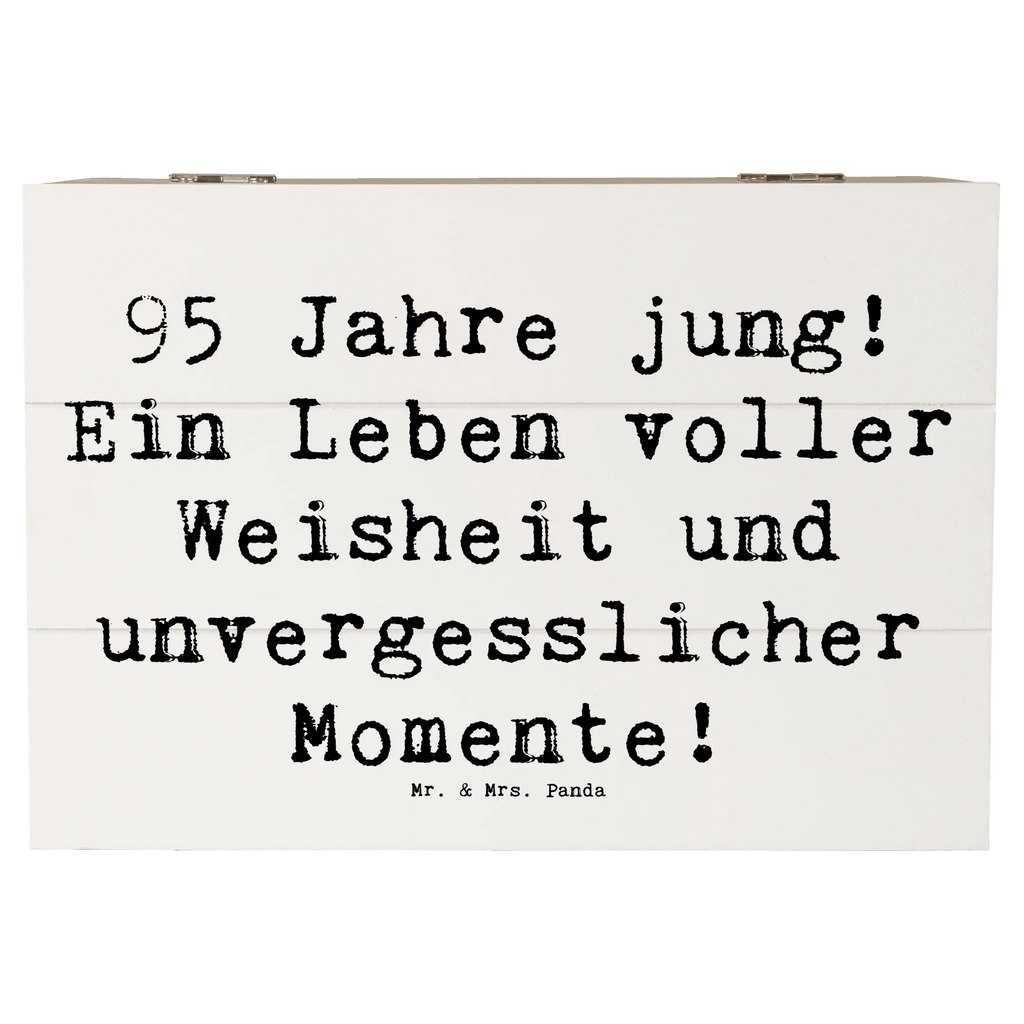 95 Jahre jung! Ein Leben voller Weisheit und unvergesslicher Momente!

Mr. & Mrs. Panda